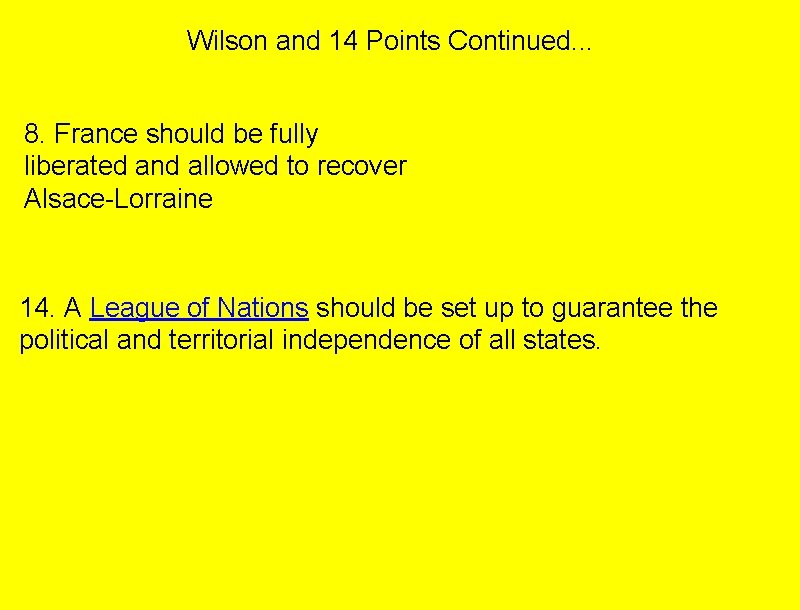 Wilson and 14 Points Continued...

8. France should be fully liberated and allowed to recover Alsace-Lorraine

14. A League of Nations should be set up to guarantee the political and territorial independence of all states.